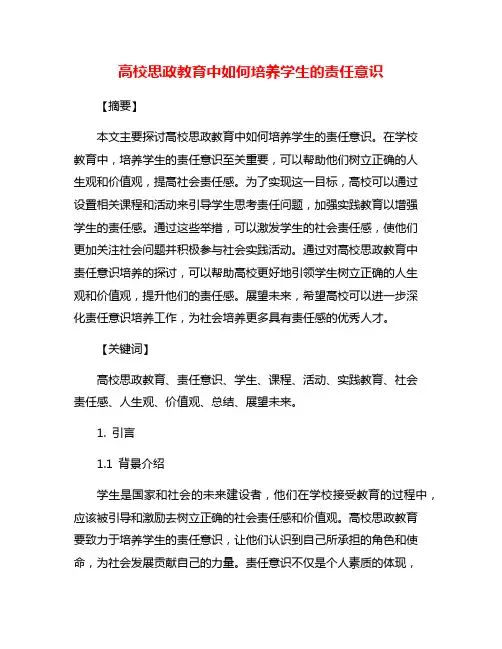 高校思政教育中如何培养学生的责任意识

【摘要】

本文主要探讨高校思政教育中如何培养学生的责任意识。在学校教育中，培养学生的责任意识至关重要，可以帮助他们树立正确的人生观和价值观，提高社会责任感。为了实现这一目标，高校可以通过设置相关课程和活动来引导学生思考责任问题，加强实践教育以增强学生的责任感。通过这些举措，可以激发学生的社会责任感，使他们更加关注社会问题并积极参与社会实践活动。通过对高校思政教育中责任意识培养的探讨，可以帮助高校更好地引领学生树立正确的人生观和价值观，提升他们的责任感。展望未来，希望高校可以进一步深化责任意识培养工作，为社会培养更多具有责任感的优秀人才。

【关键词】

高校思政教育、责任意识、学生、课程、活动、实践教育、社会责任感、人生观、价值观、总结、展望未来。

1. 引言

1.1 背景介绍

学生是国家和社会的未来建设者，他们在学校接受教育的过程中，应该被引导和激励去树立正确的社会责任感和价值观。高校思政教育要致力于培养学生的责任意识，让他们认识到自己所承担的角色和使命，为社会发展贡献自己的力量。责任意识不仅是个人素质的体现，